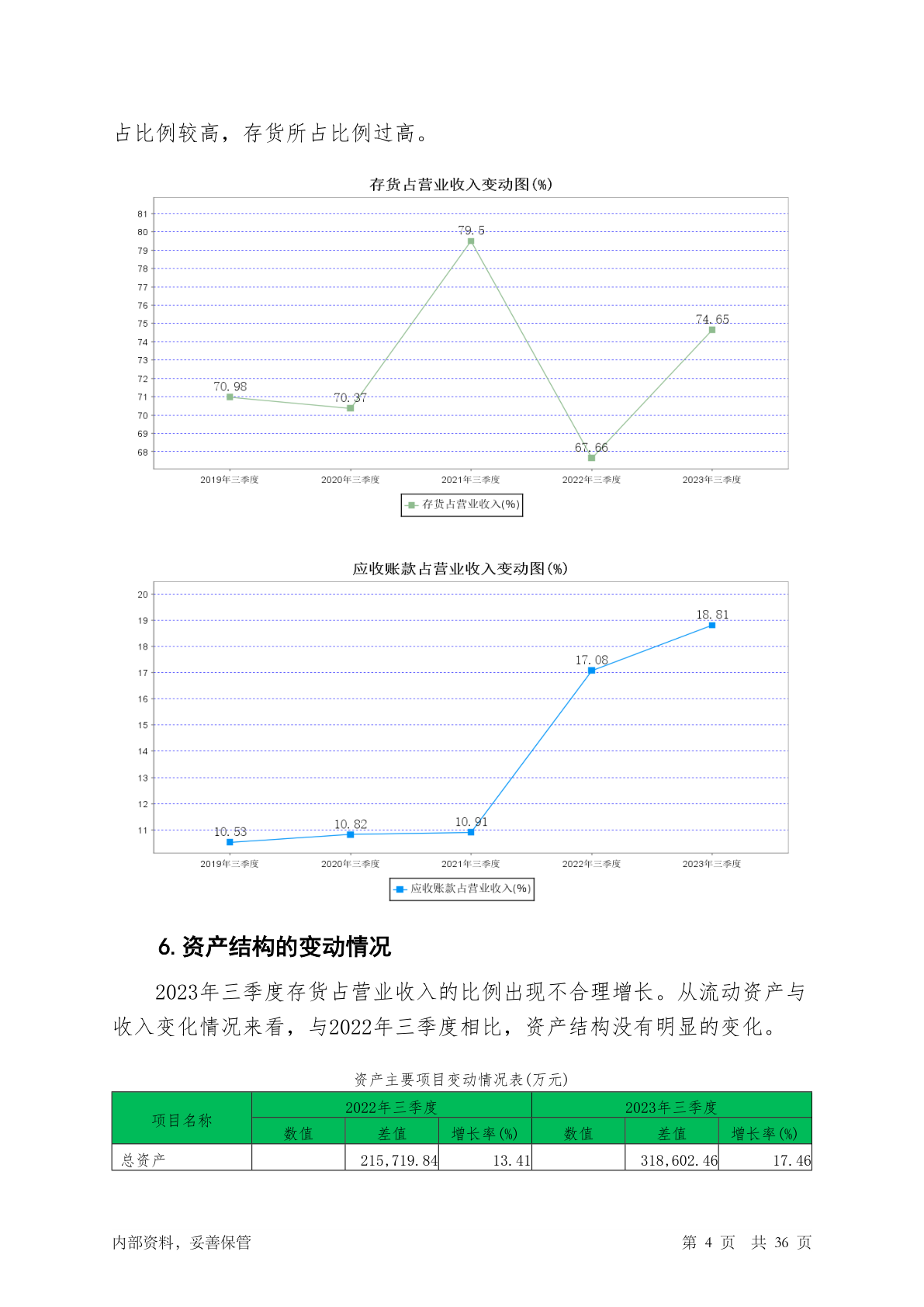 占比例较高，存货所占比例过高。

存货占营业收入变动图(%)

81
80
79
78
77
76
75
74
73
72
71
70
69
68

70.98
70.37
79.5
67.66
74.65

2019年三季度
2020年三季度
2021年三季度
2022年三季度
2023年三季度

存货占营业收入(%)

应收账款占营业收入变动图(%)

20
19
18
17
16
15
14
13
12
11

10.53
10.82
10.91
17.08
18.81

2019年三季度
2020年三季度
2021年三季度
2022年三季度
2023年三季度

应收账款占营业收入(%)

6. 资产结构的变动情况

2023年三季度存货占营业收入的比例出现不合理增长。从流动资产与收入变化情况来看，与2022年三季度相比，资产结构没有明显的变化。

资产主要项目变动情况表(万元)

| 项目名称 | 2022年三季度 | | | 2023年三季度 | | |
|---|---|---|---|---|---|---|
| | 数值 | 差值 | 增长率(%) | 数值 | 差值 | 增长率(%) |
| 总资产 | | 215,719.84 | 13.41 | | 318,602.46 | 17.46 |

内部资料，妥善保管

第 4 页 共 36 页